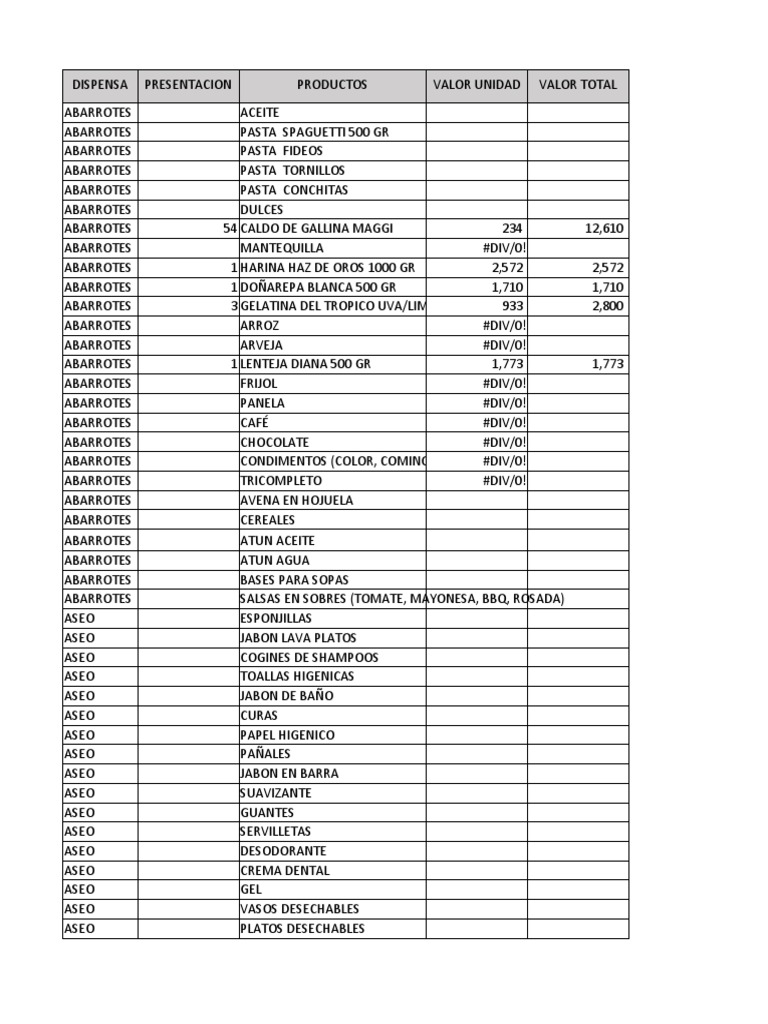 | DISPENSA | PRESENTACION | PRODUCTOS | VALOR UNIDAD | VALOR TOTAL |
|---|---|---|---|---|
| ABARROTES | | ACEITE | | |
| ABARROTES | | PASTA SPAGUETTI 500 GR | | |
| ABARROTES | | PASTA FIDEOS | | |
| ABARROTES | | PASTA TORNILLOS | | |
| ABARROTES | | PASTA CONCHITAS | | |
| ABARROTES | | DULCES | | |
| ABARROTES | 54 | CALDO DE GALLINA MAGGI | 234 | 12,610 |
| ABARROTES | | MANTEQUILLA | #DIV/0! | |
| ABARROTES | 1 | HARINA HAZ DE OROS 1000 GR | 2,572 | 2,572 |
| ABARROTES | 1 | DOÑAREPA BLANCA 500 GR | 1,710 | 1,710 |
| ABARROTES | 3 | GELATINA DEL TROPICO UVA/LIM | 933 | 2,800 |
| ABARROTES | | ARROZ | #DIV/0! | |
| ABARROTES | | ARVEJA | #DIV/0! | |
| ABARROTES | 1 | LENTEJA DIANA 500 GR | 1,773 | 1,773 |
| ABARROTES | | FRIJOL | #DIV/0! | |
| ABARROTES | | PANELA | #DIV/0! | |
| ABARROTES | | CAFÉ | #DIV/0! | |
| ABARROTES | | CHOCOLATE | #DIV/0! | |
| ABARROTES | | CONDIMENTOS (COLOR, COMINO | #DIV/0! | |
| ABARROTES | | TRICOMPLETO | #DIV/0! | |
| ABARROTES | | AVENA EN HOJUELA | | |
| ABARROTES | | CEREALES | | |
| ABARROTES | | ATUN ACEITE | | |
| ABARROTES | | ATUN AGUA | | |
| ABARROTES | | BASES PARA SOPAS | | |
| ABARROTES | | SALSAS EN SOBRES (TOMATE, MAYONESA, BBQ, ROSADA) | | |
| ASEO | | ESPONJILLAS | | |
| ASEO | | JABON LAVA PLATOS | | |
| ASEO | | COGINES DE SHAMPOOS | | |
| ASEO | | TOALLAS HIGENICAS | | |
| ASEO | | JABON DE BAÑO | | |
| ASEO | | CURAS | | |
| ASEO | | PAPEL HIGENICO | | |
| ASEO | | PAÑALES | | |
| ASEO | | JABON EN BARRA | | |
| ASEO | | SUAVIZANTE | | |
| ASEO | | GUANTES | | |
| ASEO | | SERVILLETAS | | |
| ASEO | | DESODORANTE | | |
| ASEO | | CREMA DENTAL | | |
| ASEO | | GEL | | |
| ASEO | | VASOS DESECHABLES | | |
| ASEO | | PLATOS DESECHABLES | | |